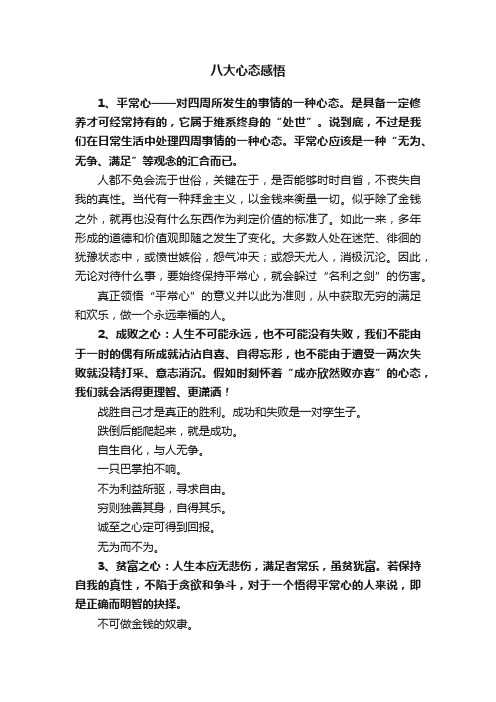 八大心态感悟

1、平常心——对四周所发生的事情的一种心态。是具备一定修养才可经常持有的，它属于维系终身的“处世”。说到底，不过是我们在日常生活中处理四周事情的一种心态。平常心应该是一种“无为、无争、满足”等观念的汇合而已。

人都不免会流于世俗，关键在于，是否能够时时自省，不丧失自我的真性。当代有一种拜金主义，以金钱来衡量一切。似乎除了金钱之外，就再也没有什么东西作为判定价值的标准了。如此一来，多年形成的道德和价值观即随之发生了变化。大多数人处在迷茫、徘徊的犹豫状态中，或愤世嫉俗，怨气冲天；或怨天尤人，消极沉沦。因此，无论对待什么事，要始终保持平常心，就会躲过“名利之剑”的伤害。

真正领悟“平常心”的意义并以此为准则，从中获取无穷的满足和欢乐，做一个永远幸福的人。

2、成败之心：人生不可能永远，也不可能没有失败，我们不能由于一时的偶有所成就沾沾自喜、自得忘形，也不能由于遭受一两次失败就没精打采、意志消沉。假如时刻怀着“成亦欣然败亦喜”的心态，我们就会活得更理智、更潇洒！

战胜自己才是真正的胜利。成功和失败是一对孪生子。

跌倒后能爬起来，就是成功。

自生自化，与人无争。

一只巴掌拍不响。

不为利益所驱，寻求自由。

穷则独善其身，自得其乐。

诚至之心定可得到回报。

无为而不为。

3、贫富之心：人生本应无悲伤，满足者常乐，虽贫犹富。若保持自我的真性，不陷于贪欲和争斗，对于一个悟得平常心的人来说，即是正确而明智的抉择。

不可做金钱的奴隶。